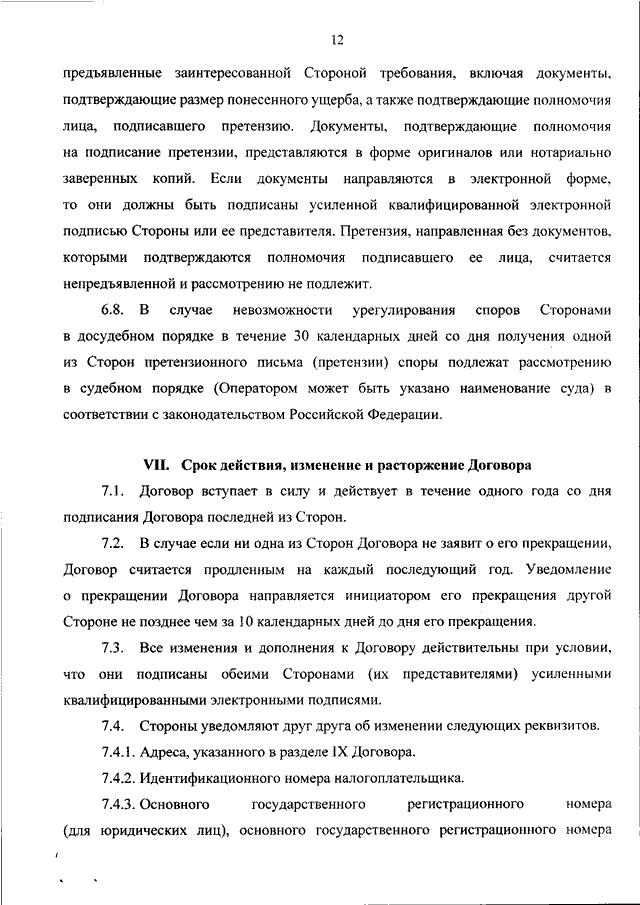 12

предъявленные заинтересованной Стороной требования, включая документы, подтверждающие размер понесенного ущерба, а также подтверждающие полномочия лица, подписавшего претензию. Документы, подтверждающие полномочия на подписание претензии, представляются в форме оригиналов или нотариально заверенных копий. Если документы направляются в электронной форме, то они должны быть подписаны усиленной квалифицированной электронной подписью Стороны или ее представителя. Претензия, направленная без документов, которыми подтверждаются полномочия подписавшего ее лица, считается непредъявленной и рассмотрению не подлежит.

6.8. В случае невозможности урегулирования споров Сторонами в досудебном порядке в течение 30 календарных дней со дня получения одной из Сторон претензионного письма (претензии) споры подлежат рассмотрению в судебном порядке (Оператором может быть указано наименование суда) в соответствии с законодательством Российской Федерации.

VII. Срок действия, изменение и расторжение Договора

7.1. Договор вступает в силу и действует в течение одного года со дня подписания Договора последней из Сторон.

7.2. В случае если ни одна из Сторон Договора не заявит о его прекращении, Договор считается продленным на каждый последующий год. Уведомление о прекращении Договора направляется инициатором его прекращения другой Стороне не позднее чем за 10 календарных дней до дня его прекращения.

7.3. Все изменения и дополнения к Договору действительны при условии, что они подписаны обеими Сторонами (их представителями) усиленными квалифицированными электронными подписями.

7.4. Стороны уведомляют друг друга об изменении следующих реквизитов.

7.4.1. Адреса, указанного в разделе IX Договора.

7.4.2. Идентификационного номера налогоплательщика.

7.4.3. Основного государственного регистрационного номера (для юридических лиц), основного государственного регистрационного номера